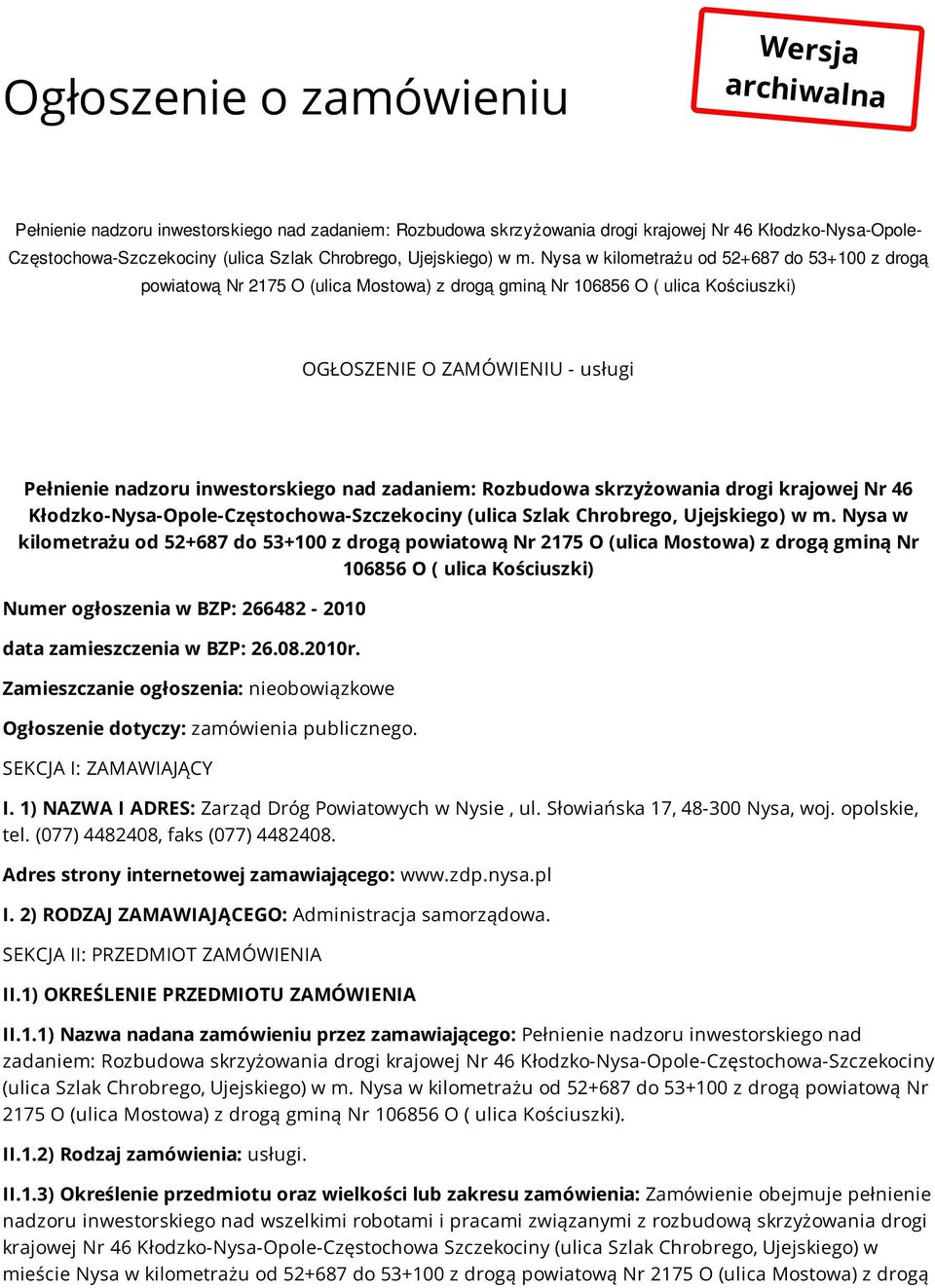 Ogłoszenie o zamówieniu

Wersja archiwalna

Pełnienie nadzoru inwestorskiego nad zadaniem: Rozbudowa skrzyżowania drogi krajowej Nr 46 Kłodzko-Nysa-Opole-Częstochowa-Szczekociny (ulica Szlak Chrobrego, Ujejskiego) w m. Nysa w kilometrażu od 52+687 do 53+100 z drogą powiatową Nr 2175 O (ulica Mostowa) z drogą gminą Nr 106856 O ( ulica Kościuszki)

OGŁOSZENIE O ZAMÓWIENIU - usługi

Pełnienie nadzoru inwestorskiego nad zadaniem: Rozbudowa skrzyżowania drogi krajowej Nr 46 Kłodzko-Nysa-Opole-Częstochowa-Szczekociny (ulica Szlak Chrobrego, Ujejskiego) w m. Nysa w kilometrażu od 52+687 do 53+100 z drogą powiatową Nr 2175 O (ulica Mostowa) z drogą gminą Nr 106856 O ( ulica Kościuszki)

Numer ogłoszenia w BZP: 266482 - 2010

data zamieszczenia w BZP: 26.08.2010r.

Zamieszczanie ogłoszenia: nieobowiązkowe

Ogłoszenie dotyczy: zamówienia publicznego.

SEKCJA I: ZAMAWIAJĄCY

I. 1) NAZWA I ADRES: Zarząd Dróg Powiatowych w Nysie , ul. Słowiańska 17, 48-300 Nysa, woj. opolskie, tel. (077) 4482408, faks (077) 4482408.

Adres strony internetowej zamawiającego: www.zdp.nysa.pl

I. 2) RODZAJ ZAMAWIAJĄCEGO: Administracja samorządowa.

SEKCJA II: PRZEDMIOT ZAMÓWIENIA

II.1) OKREŚLENIE PRZEDMIOTU ZAMÓWIENIA

II.1.1) Nazwa nadana zamówieniu przez zamawiającego: Pełnienie nadzoru inwestorskiego nad zadaniem: Rozbudowa skrzyżowania drogi krajowej Nr 46 Kłodzko-Nysa-Opole-Częstochowa-Szczekociny (ulica Szlak Chrobrego, Ujejskiego) w m. Nysa w kilometrażu od 52+687 do 53+100 z drogą powiatową Nr 2175 O (ulica Mostowa) z drogą gminą Nr 106856 O ( ulica Kościuszki).

II.1.2) Rodzaj zamówienia: usługi.

II.1.3) Określenie przedmiotu oraz wielkości lub zakresu zamówienia: Zamówienie obejmuje pełnienie nadzoru inwestorskiego nad wszelkimi robotami i pracami związanymi z rozbudową skrzyżowania drogi krajowej Nr 46 Kłodzko-Nysa-Opole-Częstochowa Szczekociny (ulica Szlak Chrobrego, Ujejskiego) w mieście Nysa w kilometrażu od 52+687 do 53+100 z drogą powiatową Nr 2175 O (ulica Mostowa) z drogą